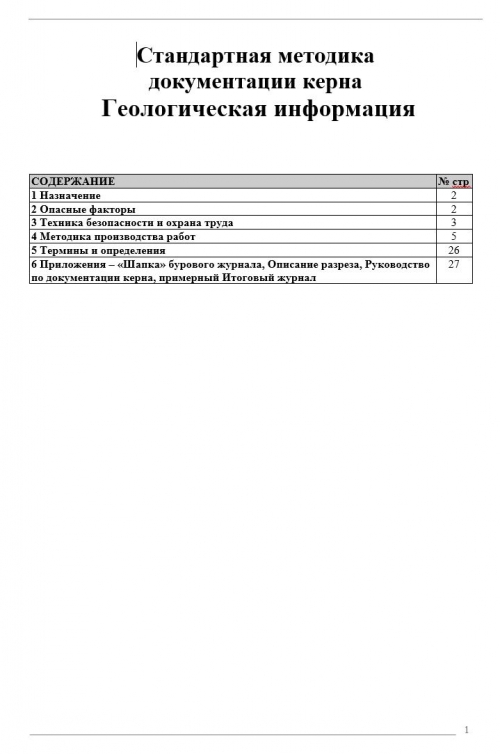 Стандартная методика документации керна
Геологическая информация

| СОДЕРЖАНИЕ | № стр |
|---|---|
| 1 Назначение | 2 |
| 2 Опасные факторы | 2 |
| 3 Техника безопасности и охрана труда | 3 |
| 4 Методика производства работ | 5 |
| 5 Термины и определения | 26 |
| 6 Приложения – «Шапка» бурового журнала, Описание разреза, Руководство по документации керна, примерный Итоговый журнал | 27 |

1